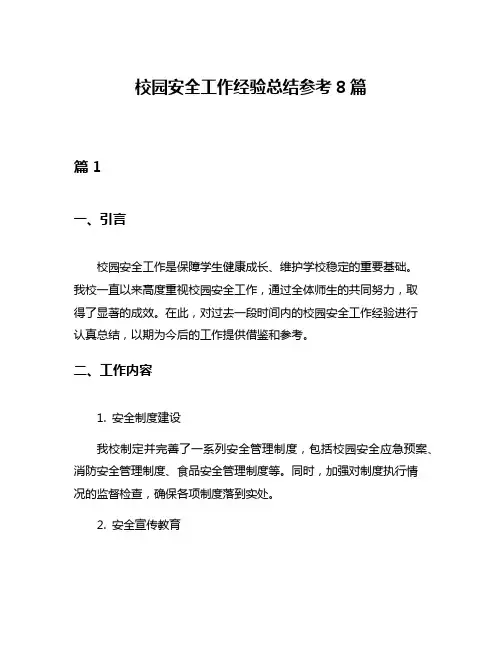 校园安全工作经验总结参考 8 篇

篇 1

一、引言

校园安全工作是保障学生健康成长、维护学校稳定的重要基础。我校一直以来高度重视校园安全工作，通过全体师生的共同努力，取得了显著的成效。在此，对过去一段时间内的校园安全工作经验进行认真总结，以期为今后的工作提供借鉴和参考。

二、工作内容

1. 安全制度建设

我校制定并完善了一系列安全管理制度，包括校园安全应急预案、消防安全管理制度、食品安全管理制度等。同时，加强对制度执行情况的监督检查，确保各项制度落到实处。

2. 安全宣传教育